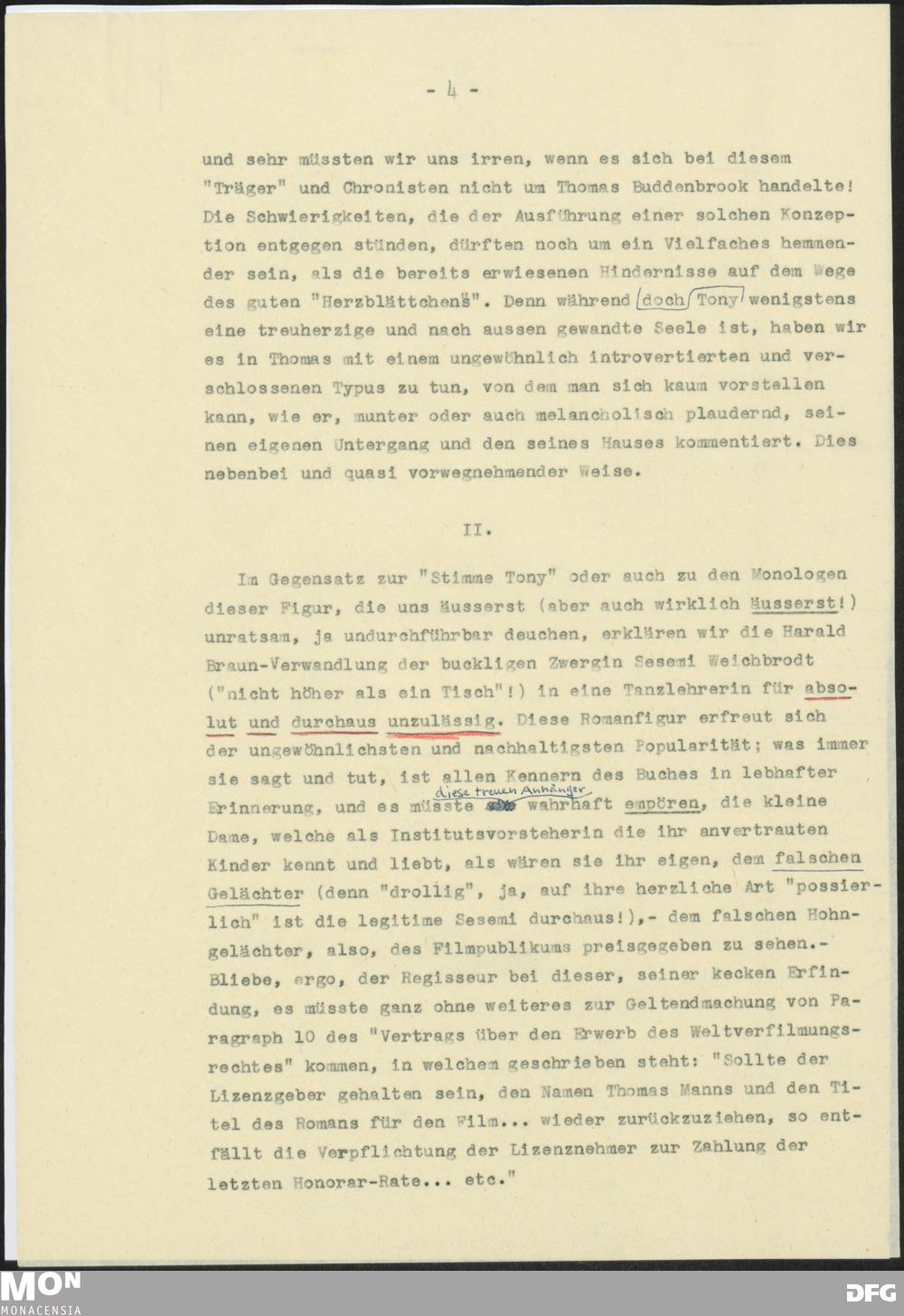 - 4 -

und sehr müssten wir uns irren, wenn es sich bei diesem "Träger" und Chronisten nicht um Thomas Buddenbrook handelte! Die Schwierigkeiten, die der Ausführung einer solchen Konzeption entgegen stünden, dürften noch um ein Vielfaches hemmender sein, als die bereits erwiesenen Hindernisse auf dem Wege des guten "Herzblättchens". Denn während doch Tony wenigstens eine treuherzige und nach aussen gewandte Seele ist, haben wir es in Thomas mit einem ungewöhnlich introvertierten und verschlossenen Typus zu tun, von dem man sich kaum vorstellen kann, wie er, munter oder auch melancholisch plaudernd, seinen eigenen Untergang und den seines Hauses kommentiert. Dies nebenbei und quasi vorwegnehmender Weise.

II.

Im Gegensatz zur "Stimme Tony" oder auch zu den Monologen dieser Figur, die uns äusserst (aber auch wirklich äusserst!) unratsam, ja undurchführbar deuchen, erklären wir die Harald Braun-Verwandlung der buckligen Zwergin Sesemi Weichbrodt ("nicht höher als ein Tisch"!) in eine Tanzlehrerin für absolut und durchaus unzulässig. Diese Romanfigur erfreut sich der ungewöhnlichsten und nachhaltigsten Popularität; was immer sie sagt und tut, ist allen Kennern des Buches in lebhafter Erinnerung, und es müsste diese treuen Anhänger wahrhaft empören, die kleine Dame, welche als Institutsvorsteherin die ihr anvertrauten Kinder kennt und liebt, als wären sie ihr eigen, dem falschen Gelächter (denn "drollig", ja, auf ihre herzliche Art "possierlich" ist die legitime Sesemi durchaus!),- dem falschen Hohngelächter, also, des Filmpublikums preisgegeben zu sehen.- Bliebe, ergo, der Regisseur bei dieser, seiner kecken Erfindung, es müsste ganz ohne weiteres zur Geltendmachung von Paragraph 10 des "Vertrags über den Erwerb des Weltverfilmungsrechtes" kommen, in welchem geschrieben steht: "Sollte der Lizenzgeber gehalten sein, den Namen Thomas Manns und den Titel des Romans für den Film... wieder zurückzuziehen, so entfällt die Verpflichtung der Lizenznehmer zur Zahlung der letzten Honorar-Rate... etc."

MON
MONACENSIA
DFG